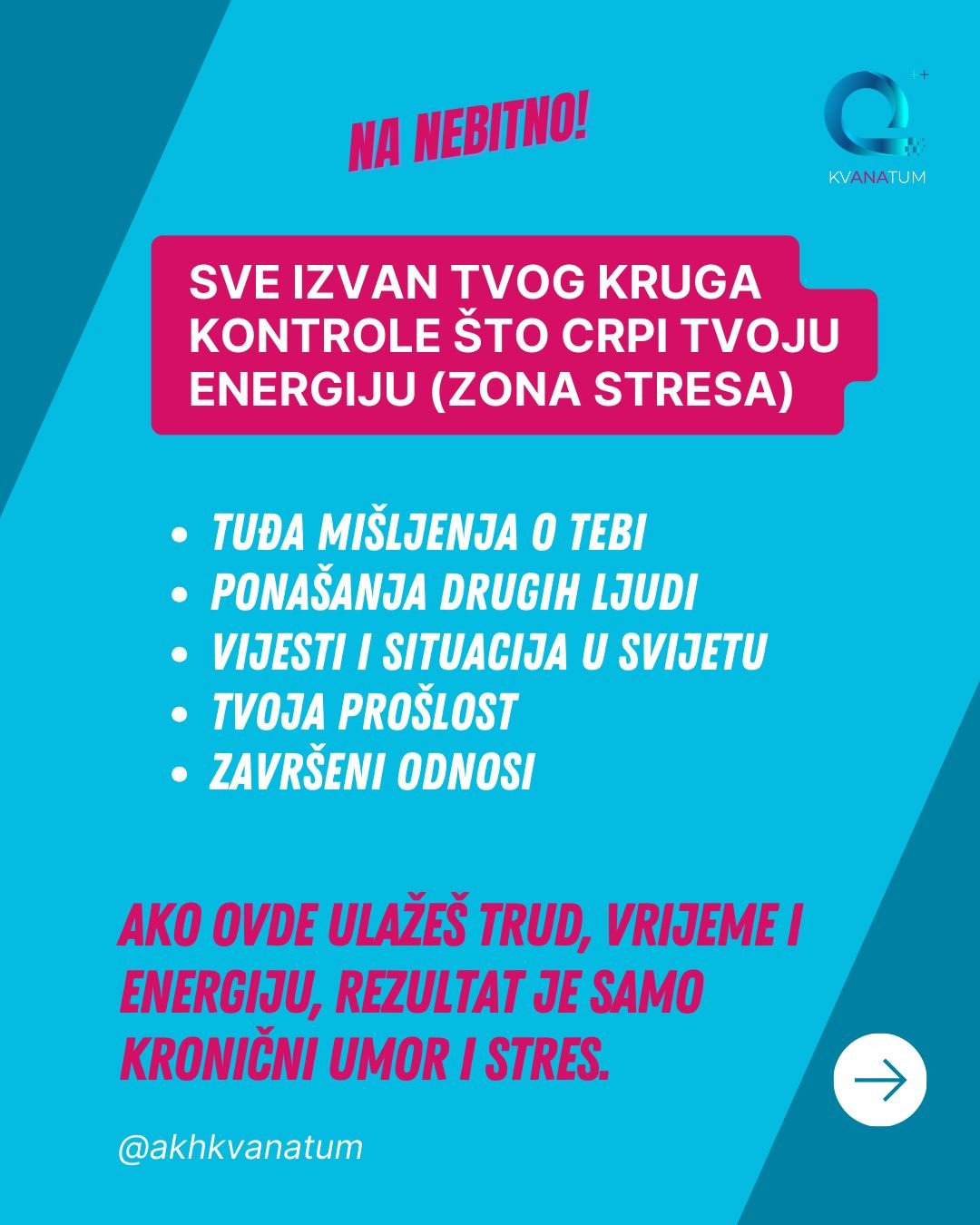 NA NEBITNO!

KVANATUM

SVE IZVAN TVOG KRUGA KONTROLE ŠTO CRPI TVOJU ENERGIJU (ZONA STRESA)

• TUĐA MIŠLJENJA O TEBI
• PONAŠANJA DRUGIH LJUDI
• VIJESTI I SITUACIJA U SVIJETU
• TVOJA PROŠLOST
• ZAVRŠENI ODNOSI

AKO OVDE ULAŽEŠ TRUD, VRIJEME I ENERGIJU, REZULTAT JE SAMO KRONIČNI UMOR I STRES.

@akhkvanatum